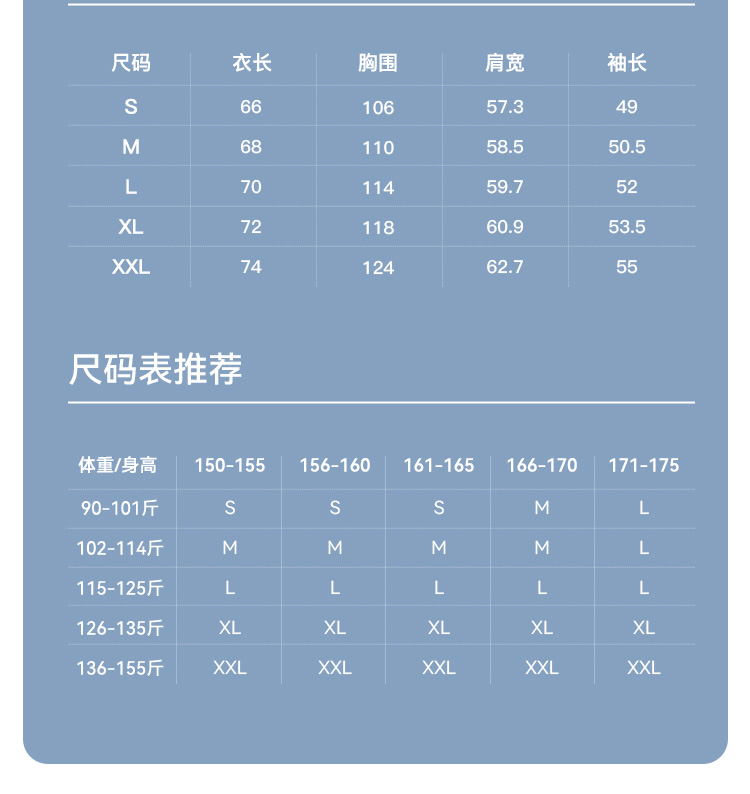 | 尺码 | 衣长 | 胸围 | 肩宽 | 袖长 |
|---|---|---|---|---|
| S | 66 | 106 | 57.3 | 49 |
| M | 68 | 110 | 58.5 | 50.5 |
| L | 70 | 114 | 59.7 | 52 |
| XL | 72 | 118 | 60.9 | 53.5 |
| XXL | 74 | 124 | 62.7 | 55 |

尺码表推荐

| 体重/身高 | 150-155 | 156-160 | 161-165 | 166-170 | 171-175 |
|---|---|---|---|---|---|
| 90-101斤 | S | S | S | M | L |
| 102-114斤 | M | M | M | M | L |
| 115-125斤 | L | L | L | L | L |
| 126-135斤 | XL | XL | XL | XL | XL |
| 136-155斤 | XXL | XXL | XXL | XXL | XXL |